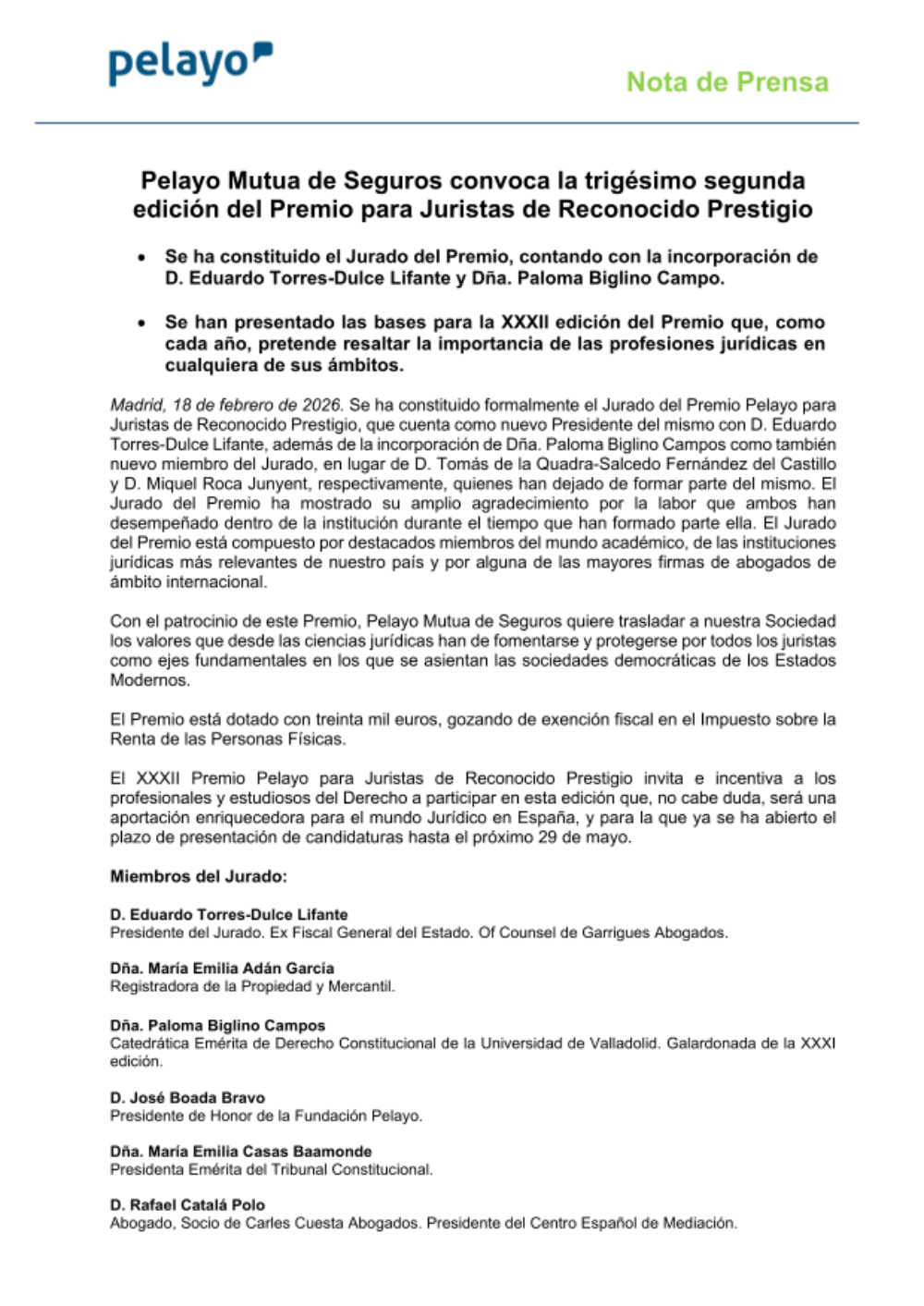 pelayo

Nota de Prensa

Pelayo Mutua de Seguros convoca la trigésimo segunda edición del Premio para Juristas de Reconocido Prestigio

• Se ha constituido el Jurado del Premio, contando con la incorporación de D. Eduardo Torres-Dulce Lifante y Dña. Paloma Biglino Campo.

• Se han presentado las bases para la XXXII edición del Premio que, como cada año, pretende resaltar la importancia de las profesiones jurídicas en cualquiera de sus ámbitos.

Madrid, 18 de febrero de 2026. Se ha constituido formalmente el Jurado del Premio Pelayo para Juristas de Reconocido Prestigio, que cuenta como nuevo Presidente del mismo con D. Eduardo Torres-Dulce Lifante, además de la incorporación de Dña. Paloma Biglino Campos como también nuevo miembro del Jurado, en lugar de D. Tomás de la Quadra-Salcedo Fernández del Castillo y D. Miquel Roca Junyent, respectivamente, quienes han dejado de formar parte del mismo. El Jurado del Premio ha mostrado su amplio agradecimiento por la labor que ambos han desempeñado dentro de la institución durante el tiempo que han formado parte ella. El Jurado del Premio está compuesto por destacados miembros del mundo académico, de las instituciones jurídicas más relevantes de nuestro país y por alguna de las mayores firmas de abogados de ámbito internacional.

Con el patrocinio de este Premio, Pelayo Mutua de Seguros quiere trasladar a nuestra Sociedad los valores que desde las ciencias jurídicas han de fomentarse y protegerse por todos los juristas como ejes fundamentales en los que se asientan las sociedades democráticas de los Estados Modernos.

El Premio está dotado con treinta mil euros, gozando de exención fiscal en el Impuesto sobre la Renta de las Personas Físicas.

El XXXII Premio Pelayo para Juristas de Reconocido Prestigio invita e incentiva a los profesionales y estudiosos del Derecho a participar en esta edición que, no cabe duda, será una aportación enriquecedora para el mundo Jurídico en España, y para la que ya se ha abierto el plazo de presentación de candidaturas hasta el próximo 29 de mayo.

Miembros del Jurado:

D. Eduardo Torres-Dulce Lifante
Presidente del Jurado. Ex Fiscal General del Estado. Of Counsel de Garrigues Abogados.

Dña. María Emilia Adán García
Registradora de la Propiedad y Mercantil.

Dña. Paloma Biglino Campos
Catedrática Emérita de Derecho Constitucional de la Universidad de Valladolid. Galardonada de la XXXI edición.

D. José Boada Bravo
Presidente de Honor de la Fundación Pelayo.

Dña. María Emilia Casas Baamonde
Presidenta Emérita del Tribunal Constitucional.

D. Rafael Catalá Polo
Abogado, Socio de Carles Cuesta Abogados. Presidente del Centro Español de Mediación.